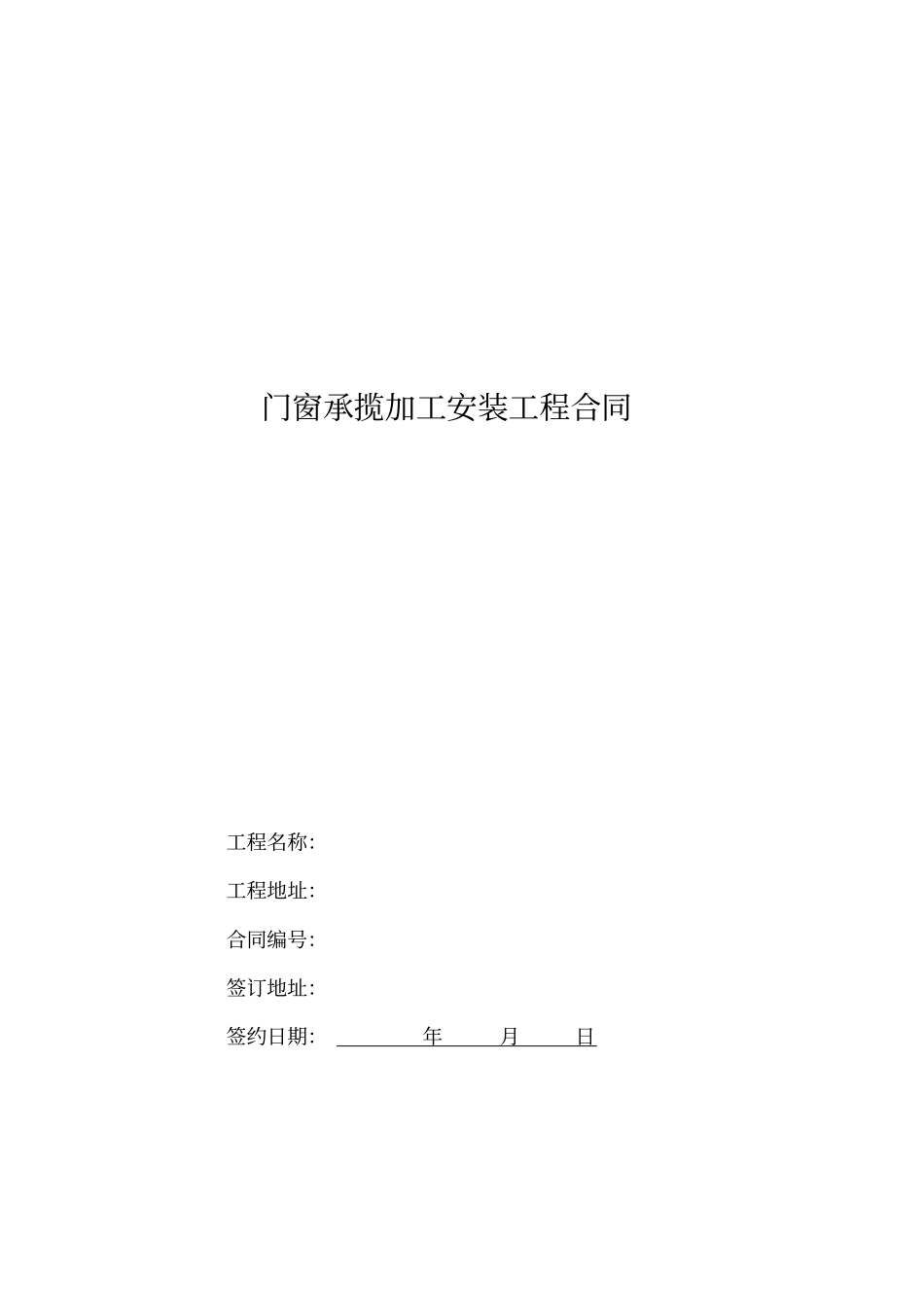 门窗承揽加工安装工程合同

工程名称:

工程地址:

合同编号:

签订地址:

签约日期: 年 月 日